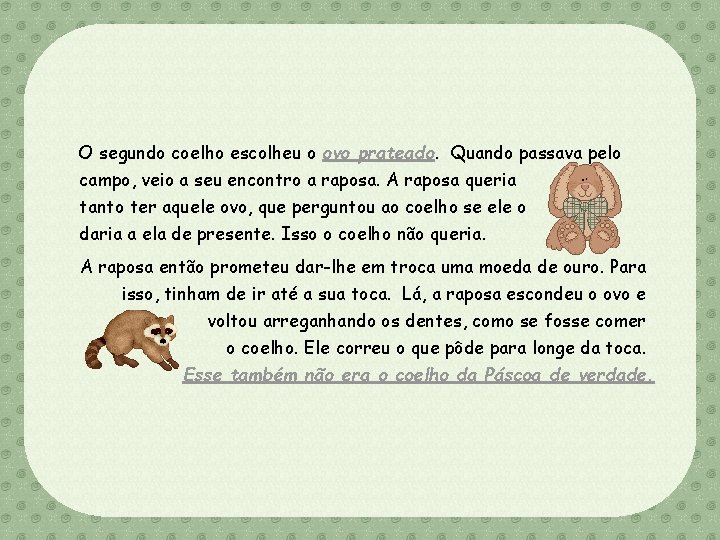 O segundo coelho escolheu o ovo prateado. Quando passava pelo campo, veio a seu encontro a raposa. A raposa queria tanto ter aquele ovo, que perguntou ao coelho se ele o daria a ela de presente. Isso o coelho não queria.

A raposa então prometeu dar-lhe em troca uma moeda de ouro. Para isso, tinham de ir até a sua toca. Lá, a raposa escondeu o ovo e voltou arreganhando os dentes, como se fosse comer o coelho. Ele correu o que pôde para longe da toca.
Esse também não era o coelho da Páscoa de verdade.